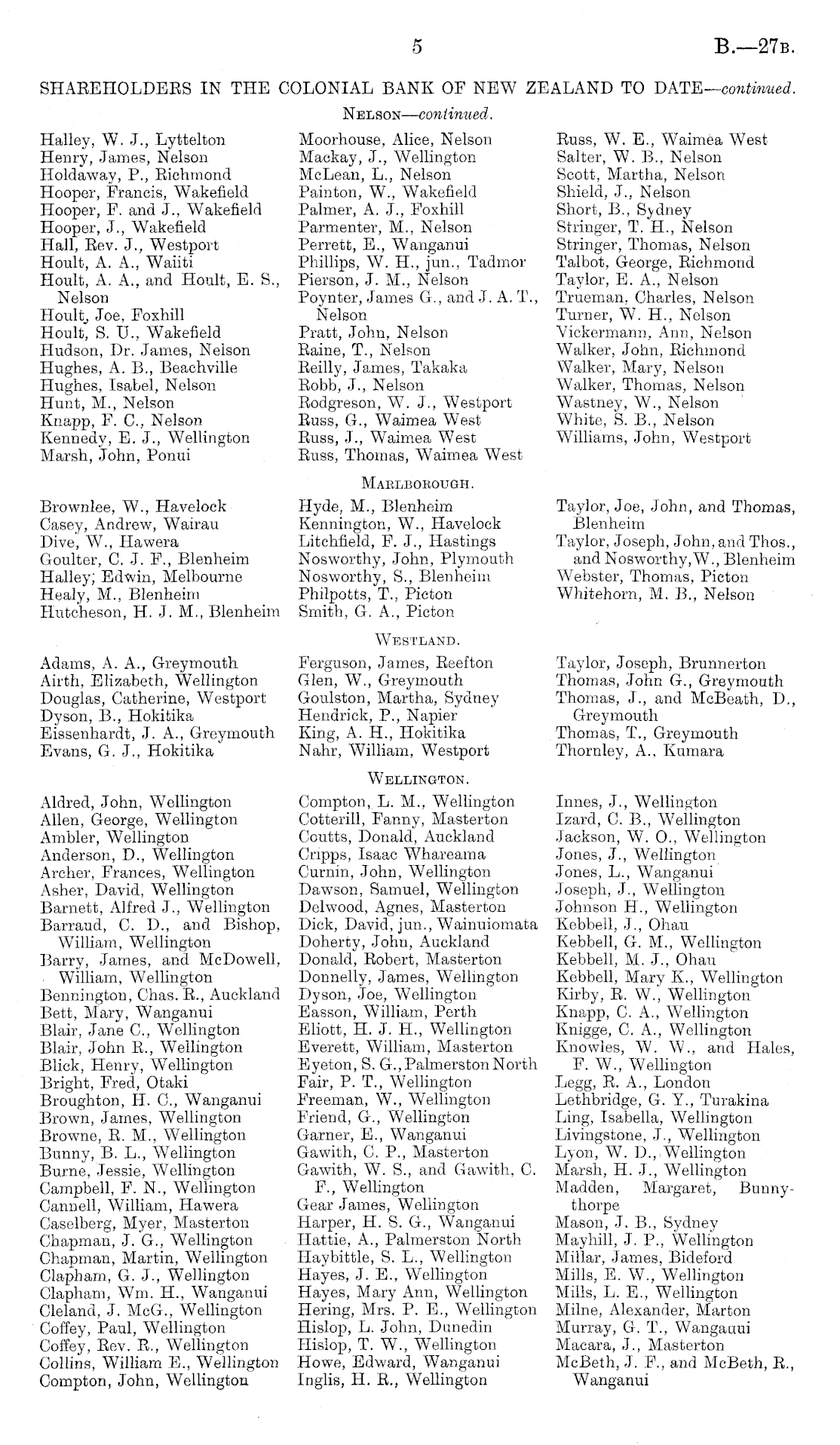 5

B.—27B.

SHAREHOLDERS IN THE COLONIAL BANK OF NEW ZEALAND TO DATE—continued.

NELSON—continued.

Halley, W. J., Lyttelton
Henry, James, Nelson
Holdaway, P., Richmond
Hooper, Francis, Wakefield
Hooper, F. and J., Wakefield
Hooper, J., Wakefield
Hall, Rev. J., Westport
Hoult, A. A., Waiiti
Hoult, A. A., and Hoult, E. S., Nelson
Hoult, Joe, Foxhill
Hoult, S. U., Wakefield
Hudson, Dr. James, Nelson
Hughes, A. B., Beachville
Hughes, Isabel, Nelson
Hunt, M., Nelson
Knapp, F. C., Nelson
Kennedy, E. J., Wellington
Marsh, John, Ponui

Moorhouse, Alice, Nelson
Mackay, J., Wellington
McLean, L., Nelson
Painton, W., Wakefield
Palmer, A. J., Foxhill
Parmenter, M., Nelson
Perrett, E., Wanganui
Phillips, W. H., jun., Tadmor
Pierson, J. M., Nelson
Poynter, James G., and J. A. T., Nelson
Pratt, John, Nelson
Raine, T., Nelson
Reilly, James, Takaka
Robb, J., Nelson
Rodgreson, W. J., Westport
Russ, G., Waimea West
Russ, J., Waimea West
Russ, Thomas, Waimea West

Russ, W. E., Waimea West
Salter, W. B., Nelson
Scott, Martha, Nelson
Shield, J., Nelson
Short, B., Sydney
Stringer, T. H., Nelson
Stringer, Thomas, Nelson
Talbot, George, Richmond
Taylor, E. A., Nelson
Trueman, Charles, Nelson
Turner, W. H., Nelson
Vickermann, Ann, Nelson
Walker, John, Richmond
Walker, Mary, Nelson
Walker, Thomas, Nelson
Wastney, W., Nelson
White, S. B., Nelson
Williams, John, Westport

MARLBOROUGH.

Brownlee, W., Havelock
Casey, Andrew, Wairau
Dive, W., Hawera
Goulter, C. J. F., Blenheim
Halley, Edwin, Melbourne
Healy, M., Blenheim
Hutcheson, H. J. M., Blenheim

Hyde, M., Blenheim
Kennington, W., Havelock
Litchfield, F. J., Hastings
Nosworthy, John, Plymouth
Nosworthy, S., Blenheim
Philpotts, T., Picton
Smith, G. A., Picton

Taylor, Joe, John, and Thomas, Blenheim
Taylor, Joseph, John, and Thos., and Nosworthy, W., Blenheim
Webster, Thomas, Picton
Whitehorn, M. B., Nelson

WESTLAND.

Adams, A. A., Greymouth
Airth, Elizabeth, Wellington
Douglas, Catherine, Westport
Dyson, B., Hokitika
Eissenhardt, J. A., Greymouth
Evans, G. J., Hokitika

Ferguson, James, Reefton
Glen, W., Greymouth
Goulston, Martha, Sydney
Hendrick, P., Napier
King, A. H., Hokitika
Nahr, William, Westport

Taylor, Joseph, Brunnerton
Thomas, John G., Greymouth
Thomas, J., and McBeath, D., Greymouth
Thomas, T., Greymouth
Thornley, A., Kumara

WELLINGTON.

Aldred, John, Wellington
Allen, George, Wellington
Ambler, Wellington
Anderson, D., Wellington
Archer, Frances, Wellington
Asher, David, Wellington
Barnett, Alfred J., Wellington
Barraud, C. D., and Bishop, William, Wellington
Barry, James, and McDowell, William, Wellington
Bennington, Chas. R., Auckland
Bett, Mary, Wanganui
Blair, Jane C., Wellington
Blair, John R., Wellington
Blick, Henry, Wellington
Bright, Fred, Otaki
Broughton, H. C., Wanganui
Brown, James, Wellington
Browne, R. M., Wellington
Bunny, B. L., Wellington
Burne, Jessie, Wellington
Campbell, F. N., Wellington
Cannell, William, Hawera
Caselberg, Myer, Masterton
Chapman, J. G., Wellington
Chapman, Martin, Wellington
Clapham, G. J., Wellington
Clapham, Wm. H., Wanganui
Cleland, J. McG., Wellington
Coffey, Paul, Wellington
Coffey, Rev. R., Wellington
Collins, William E., Wellington
Compton, John, Wellington

Compton, L. M., Wellington
Cotterill, Fanny, Masterton
Coutts, Donald, Auckland
Cripps, Isaac Whareama
Curnin, John, Wellington
Dawson, Samuel, Wellington
Delwood, Agnes, Masterton
Dick, David, jun., Wainuiomata
Doherty, John, Auckland
Donald, Robert, Masterton
Donnelly, James, Wellington
Dyson, Joe, Wellington
Easson, William, Perth
Eliott, H. J. H., Wellington
Everett, William, Masterton
Eyeton, S. G., Palmerston North
Fair, P. T., Wellington
Freeman, W., Wellington
Friend, G., Wellington
Garner, E., Wanganui
Gawith, C. P., Masterton
Gawith, W. S., and Gawith, C. F., Wellington
Gear James, Wellington
Harper, H. S. G., Wanganui
Hattie, A., Palmerston North
Haybittle, S. L., Wellington
Hayes, J. E., Wellington
Hayes, Mary Ann, Wellington
Hering, Mrs. P. E., Wellington
Hislop, L. John, Dunedin
Hislop, T. W., Wellington
Howe, Edward, Wanganui
Inglis, H. R., Wellington

Innes, J., Wellington
Izard, C. B., Wellington
Jackson, W. O., Wellington
Jones, J., Wellington
Jones, L., Wanganui
Joseph, J., Wellington
Johnson H., Wellington
Kebbell, J., Ohau
Kebbell, G. M., Wellington
Kebbell, M. J., Ohau
Kebbell, Mary K., Wellington
Kirby, R. W., Wellington
Knapp, C. A., Wellington
Knigge, C. A., Wellington
Knowles, W. W., and Hales, F. W., Wellington
Legg, R. A., London
Lethbridge, G. Y., Turakina
Ling, Isabella, Wellington
Livingstone, J., Wellington
Lyon, W. D., Wellington
Marsh, H. J., Wellington
Madden, Margaret, Bunnythorpe
Mason, J. B., Sydney
Mayhill, J. P., Wellington
Millar, James, Bideford
Mills, E. W., Wellington
Mills, L. E., Wellington
Milne, Alexander, Marton
Murray, G. T., Wanganui
Macara, J., Masterton
McBeth, J. F., and McBeth, R., Wanganui